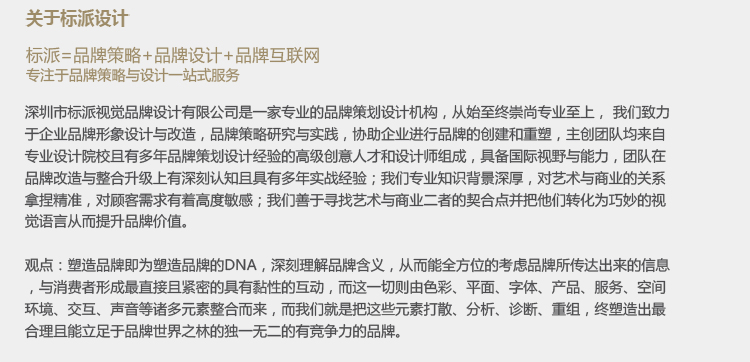 关于标派设计

标派=品牌策略+品牌设计+品牌互联网
专注于品牌策略与设计一站式服务

深圳市标派视觉品牌设计有限公司是一家专业的品牌策划设计机构，从始至终崇尚专业至上， 我们致力于企业品牌形象设计与改造，品牌策略研究与实践，协助企业进行品牌的创建和重塑，主创团队均来自专业设计院校且有多年品牌策划设计经验的高级创意人才和设计师组成，具备国际视野与能力，团队在品牌改造与整合升级上有深刻认知且具有多年实战经验；我们专业知识背景深厚，对艺术与商业的关系拿捏精准，对顾客需求有着高度敏感；我们善于寻找艺术与商业二者的契合点并把他们转化为巧妙的视觉语言从而提升品牌价值。

观点：塑造品牌即为塑造品牌的DNA，深刻理解品牌含义，从而能全方位的考虑品牌所传达出来的信息，与消费者形成最直接且紧密的具有黏性的互动，而这一切则由色彩、平面、字体、产品、服务、空间环境、交互、声音等诸多元素整合而来，而我们就是把这些元素打散、分析、诊断、重组，终塑造出最合理且能立足于品牌世界之林的独一无二的有竞争力的品牌。